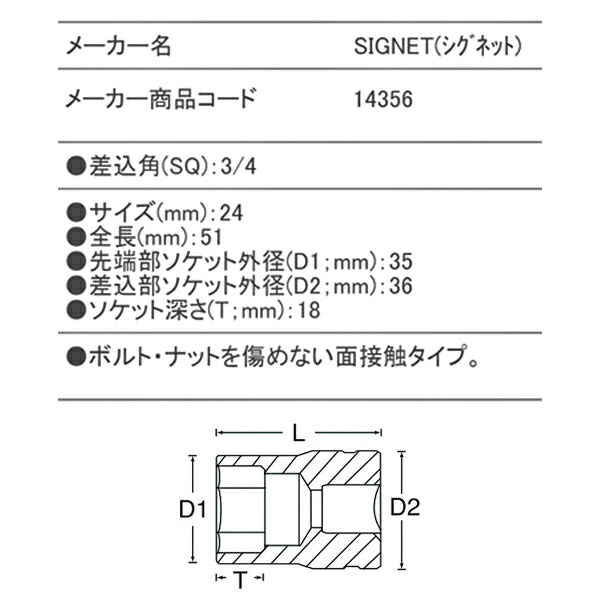 | メーカー名 | SIGNET(シグネット) |
|---|---|
| メーカー商品コード | 14356 |

●差込角(SQ):3/4

●サイズ(mm):24
●全長(mm):51
●先端部ソケット外径(D1;mm):35
●差込部ソケット外径(D2;mm):36
●ソケット深さ(T;mm):18

●ボルト・ナットを傷めない面接触タイプ。

L
D1
D2
T